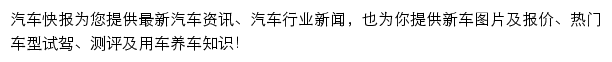 汽车快报为您提供最新汽车资讯、汽车行业新闻，也为你提供新车图片及报价、热门车型试驾、测评及用车养车知识！